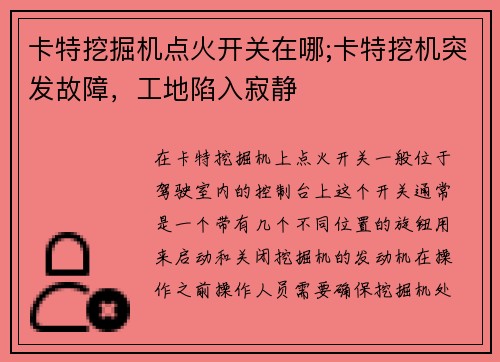 卡特挖掘机点火开关在哪;卡特挖机突发故障，工地陷入寂静

在卡特挖掘机上点火开关一般位于驾驶室内的控制台上这个开关通常是一个带有几个不同位置的旋钮用来启动和关闭挖掘机的发动机在操作之前操作人员需要确保挖掘机处